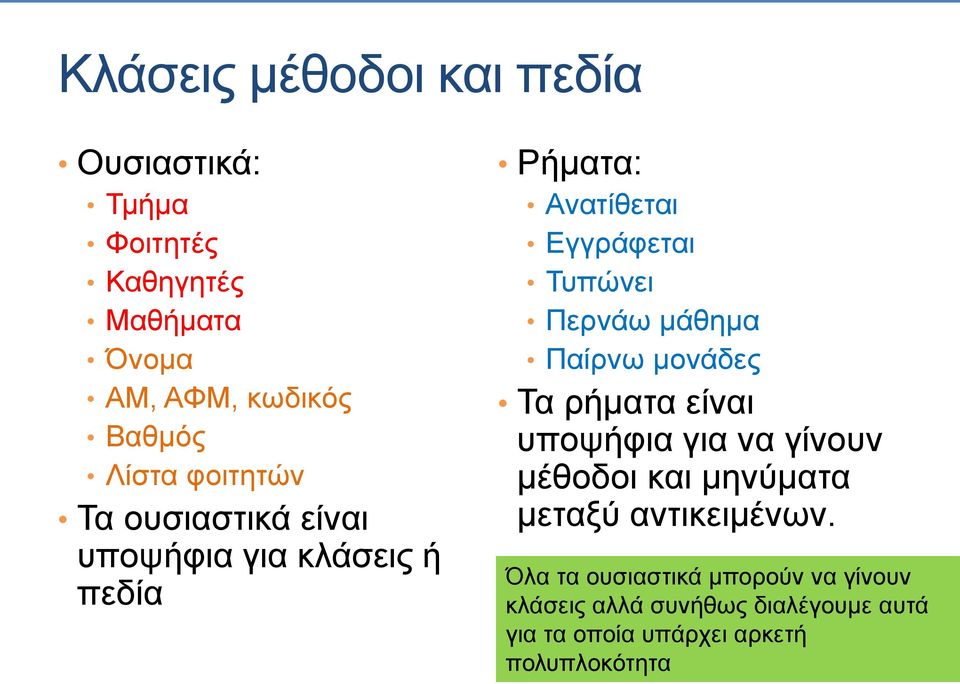 Κλάσεις μέθοδοι και πεδία

• Ουσιαστικά:
  • Τμήμα
  • Φοιτητές
  • Καθηγητές
  • Μαθήματα
  • Όνομα
  • ΑΜ, ΑΦΜ, κωδικός
  • Βαθμός
  • Λίστα φοιτητών
• Τα ουσιαστικά είναι υποψήφια για κλάσεις ή πεδία

• Ρήματα:
  • Ανατίθεται
  • Εγγράφεται
  • Τυπώνει
  • Περνάω μάθημα
  • Παίρνω μονάδες
• Τα ρήματα είναι υποψήφια για να γίνουν μέθοδοι και μηνύματα μεταξύ αντικειμένων.

Όλα τα ουσιαστικά μπορούν να γίνουν κλάσεις αλλά συνήθως διαλέγουμε αυτά για τα οποία υπάρχει αρκετή πολυπλοκότητα